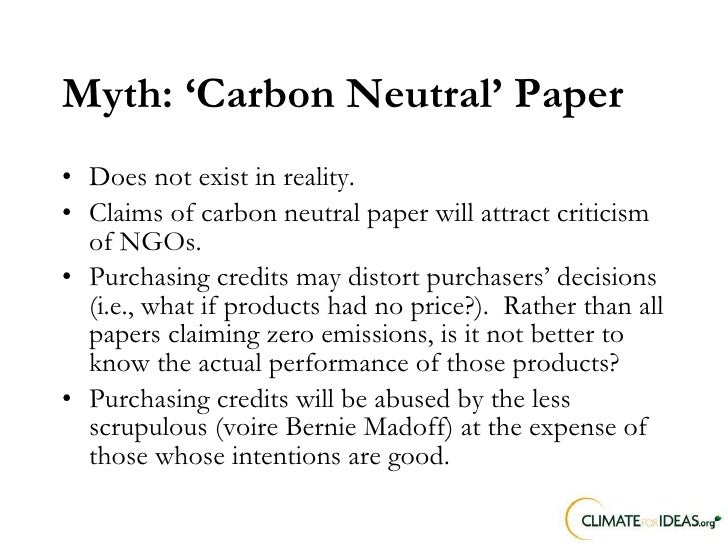 Myth: ‘Carbon Neutral’ Paper

• Does not exist in reality.
• Claims of carbon neutral paper will attract criticism of NGOs.
• Purchasing credits may distort purchasers’ decisions (i.e., what if products had no price?). Rather than all papers claiming zero emissions, is it not better to know the actual performance of those products?
• Purchasing credits will be abused by the less scrupulous (voire Bernie Madoff) at the expense of those whose intentions are good.

CLIMATE FOR IDEAS.org